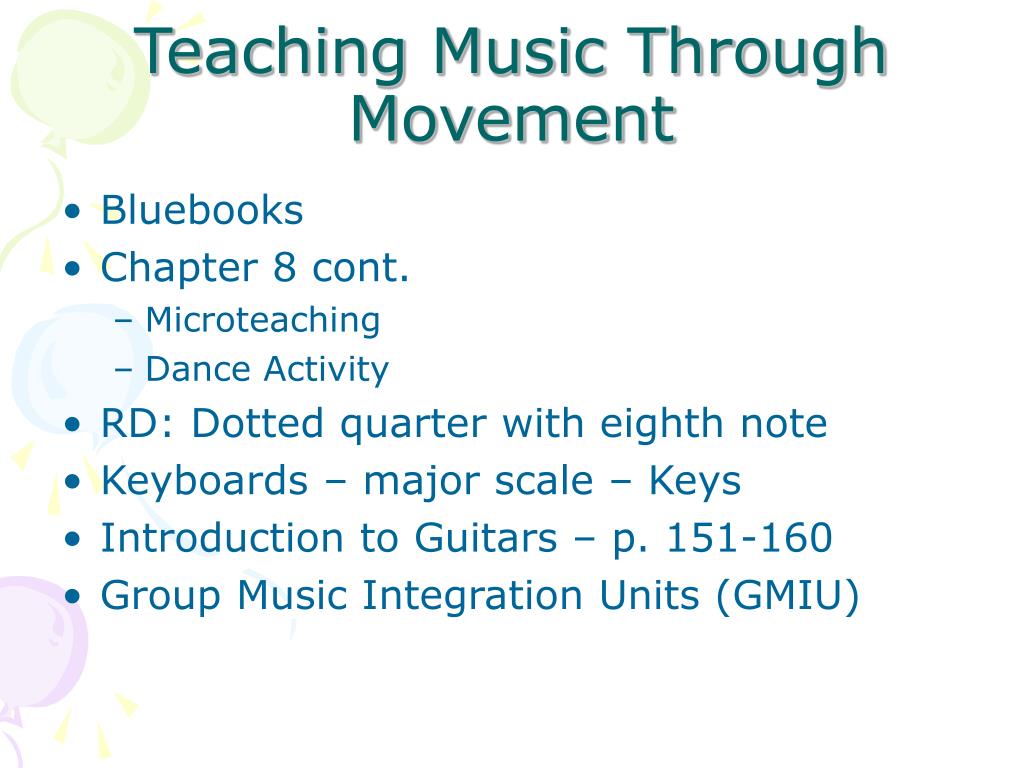 Teaching Music Through Movement

• Bluebooks
• Chapter 8 cont.
– Microteaching
– Dance Activity
• RD: Dotted quarter with eighth note
• Keyboards – major scale – Keys
• Introduction to Guitars – p. 151-160
• Group Music Integration Units (GMIU)